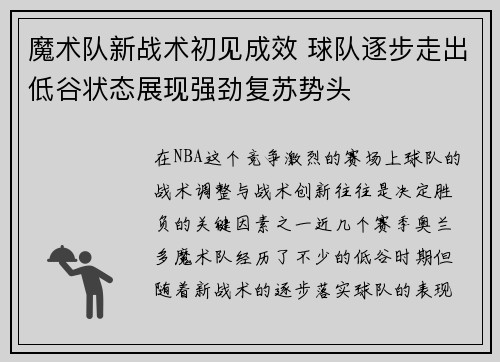 魔术队新战术初见成效 球队逐步走出低谷状态展现强劲复苏势头

在NBA这个竞争激烈的赛场上球队的战术调整与战术创新往往是决定胜负的关键因素之一近几个赛季奥兰多魔术队经历了不少的低谷时期但随着新战术的逐步落实球队的表现